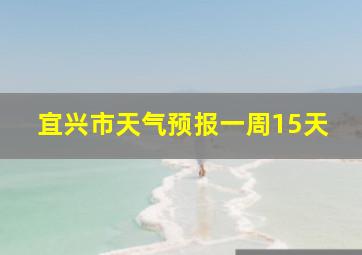 宜兴市天气预报一周15天